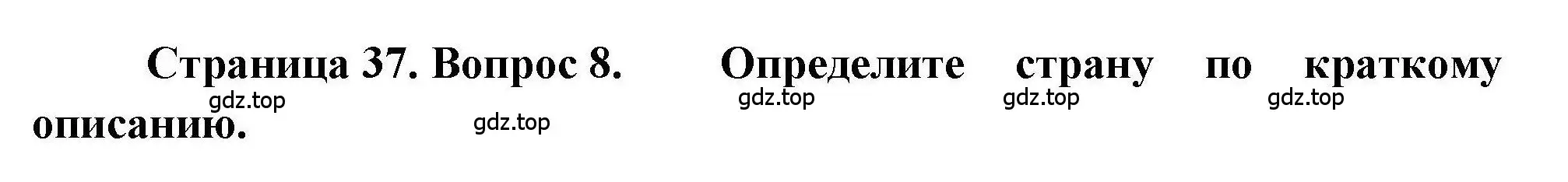 Страница 37. Вопрос 8. Определите страну по краткому описанию.

gdz.top gdz.top gdz.top gdz.top gdz.top